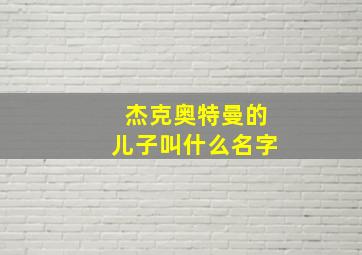 杰克奥特曼的
儿子叫什么名字